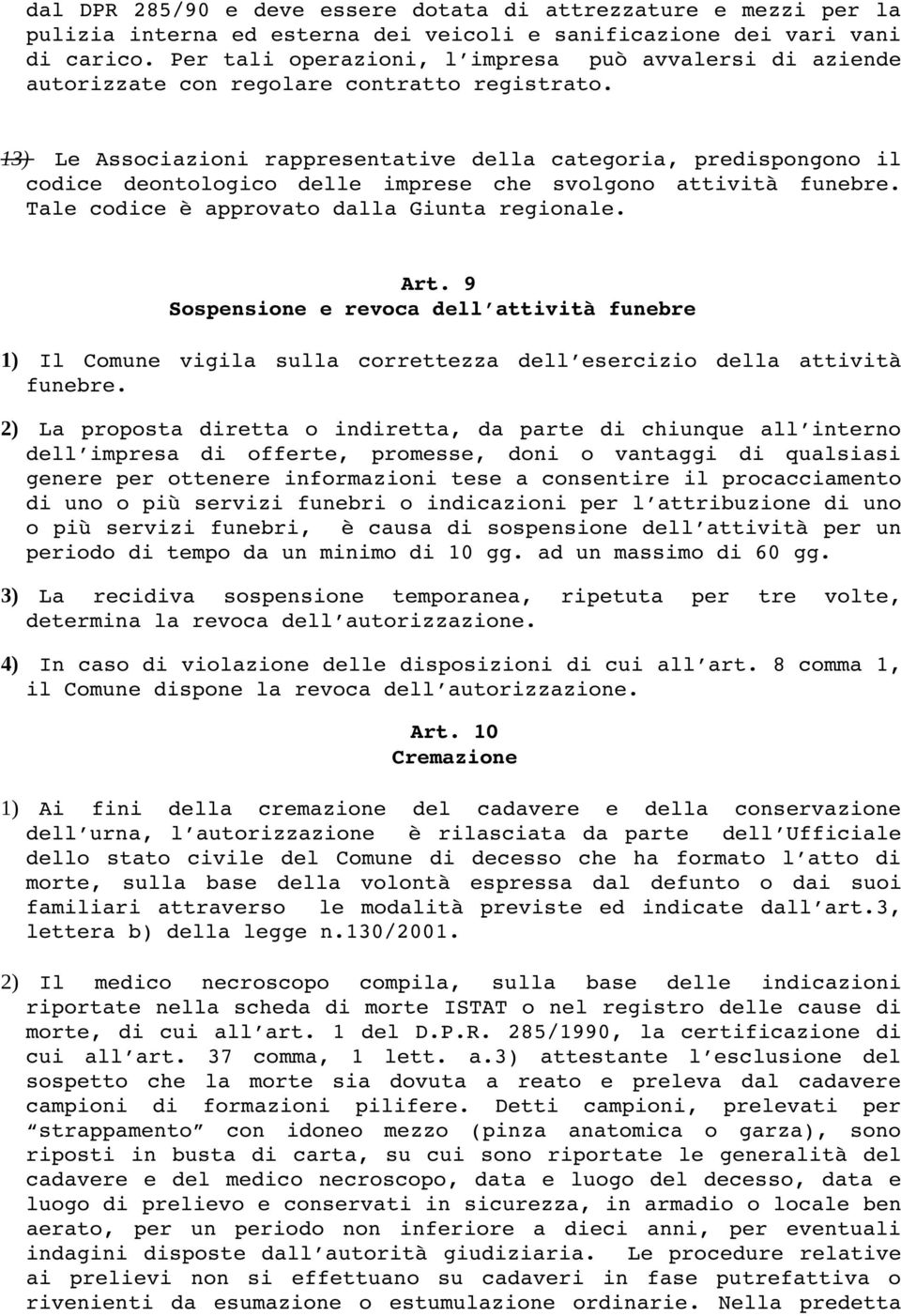 dal DPR 285/90 e deve essere dotata di attrezzature e mezzi per la pulizia interna ed esterna dei veicoli e sanificazione dei vari vani di carico. Per tali operazioni, l'impresa può avvalersi di aziende autorizzate con regolare contratto registrato.

13) Le Associazioni rappresentative della categoria, predispongono il codice deontologico delle imprese che svolgono attività funebre. Tale codice è approvato dalla Giunta regionale.

Art. 9
Sospensione e revoca dell'attività funebre

1) Il Comune vigila sulla correttezza dell'esercizio della attività funebre.

2) La proposta diretta o indiretta, da parte di chiunque all'interno dell'impresa di offerte, promesse, doni o vantaggi di qualsiasi genere per ottenere informazioni tese a consentire il procacciamento di uno o più servizi funebri o indicazioni per l'attribuzione di uno o più servizi funebri, è causa di sospensione dell'attività per un periodo di tempo da un minimo di 10 gg. ad un massimo di 60 gg.

3) La recidiva sospensione temporanea, ripetuta per tre volte, determina la revoca dell'autorizzazione.

4) In caso di violazione delle disposizioni di cui all'art. 8 comma 1, il Comune dispone la revoca dell'autorizzazione.

Art. 10
Cremazione

1) Ai fini della cremazione del cadavere e della conservazione dell'urna, l'autorizzazione è rilasciata da parte dell'Ufficiale dello stato civile del Comune di decesso che ha formato l'atto di morte, sulla base della volontà espressa dal defunto o dai suoi familiari attraverso le modalità previste ed indicate dall'art.3, lettera b) della legge n.130/2001.

2) Il medico necroscopo compila, sulla base delle indicazioni riportate nella scheda di morte ISTAT o nel registro delle cause di morte, di cui all'art. 1 del D.P.R. 285/1990, la certificazione di cui all'art. 37 comma, 1 lett. a.3) attestante l'esclusione del sospetto che la morte sia dovuta a reato e preleva dal cadavere campioni di formazioni pilifere. Detti campioni, prelevati per "strappamento" con idoneo mezzo (pinza anatomica o garza), sono riposti in busta di carta, su cui sono riportate le generalità del cadavere e del medico necroscopo, data e luogo del decesso, data e luogo di prelievo e conservati in sicurezza, in armadio o locale ben aerato, per un periodo non inferiore a dieci anni, per eventuali indagini disposte dall'autorità giudiziaria. Le procedure relative ai prelievi non si effettuano su cadaveri in fase putrefattiva o rivenienti da esumazione o estumulazione ordinarie. Nella predetta